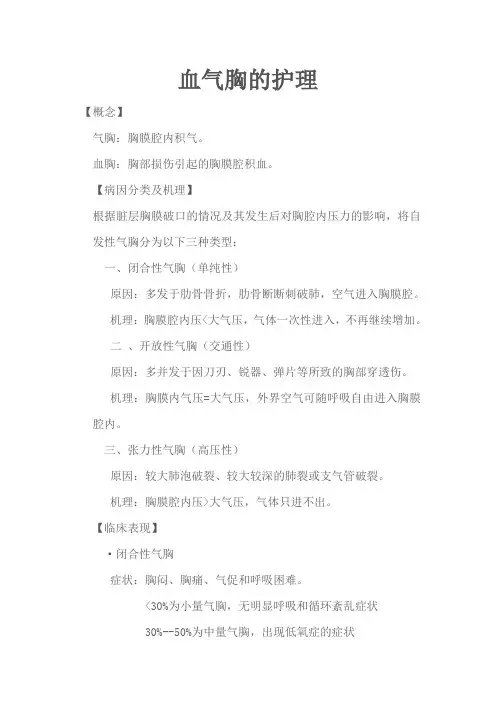 血气胸的护理

【概念】

气胸：胸膜腔内积气。

血胸：胸部损伤引起的胸膜腔积血。

【病因分类及机理】

根据脏层胸膜破口的情况及其发生后对胸腔内压力的影响，将自发性气胸分为以下三种类型：

一、闭合性气胸（单纯性）

原因：多发于肋骨骨折，肋骨断断刺破肺，空气进入胸膜腔。

机理：胸膜腔内压<大气压，气体一次性进入，不再继续增加。

二 、开放性气胸（交通性）

原因：多并发于因刀刃、锐器、弹片等所致的胸部穿透伤。

机理：胸膜内气压=大气压，外界空气可随呼吸自由进入胸膜腔内。

三、张力性气胸（高压性）

原因：较大肺泡破裂、较大较深的肺裂或支气管破裂。

机理：胸膜腔内压>大气压，气体只进不出。

【临床表现】

• 闭合性气胸

症状：胸闷、胸痛、气促和呼吸困难。

<30%为小量气胸，无明显呼吸和循环紊乱症状

30%--50%为中量气胸，出现低氧症的症状